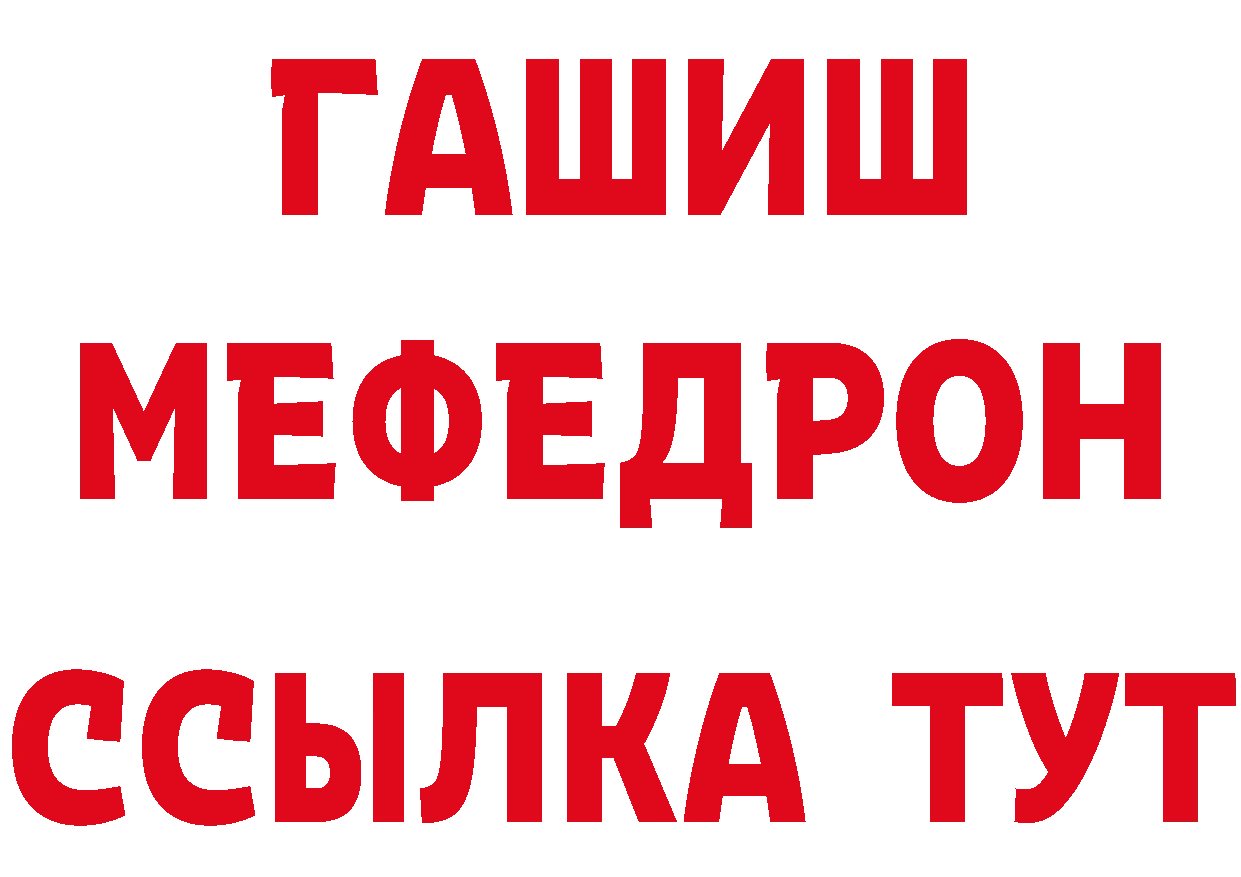 ГАШИШ
МЕФЕДРОН
ССЫЛКА ТУТ